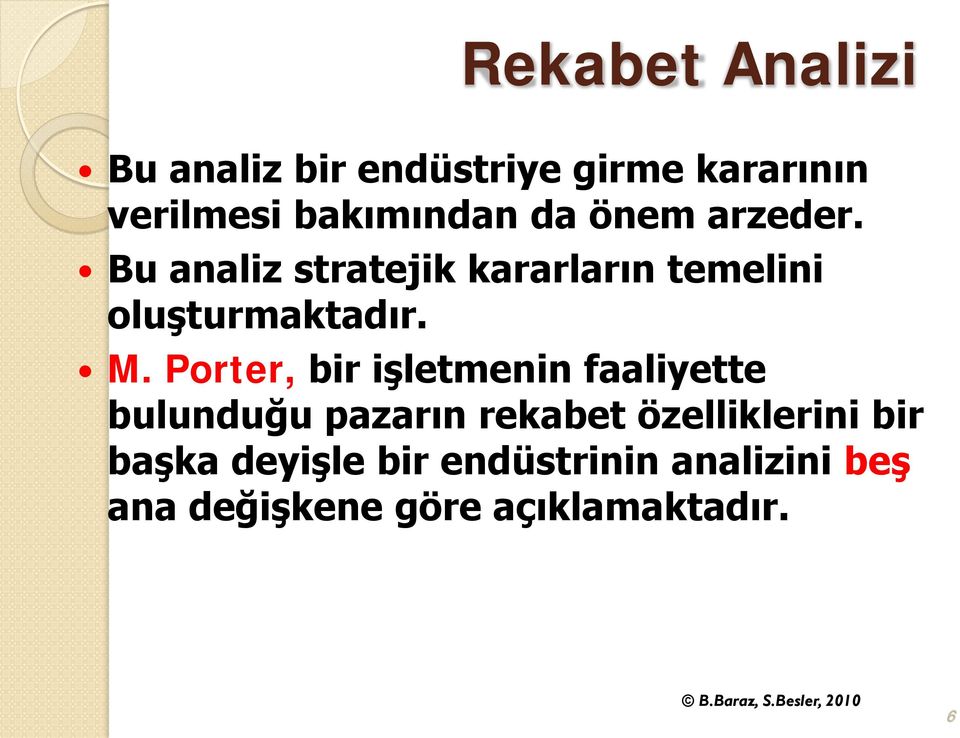 Rekabet Analizi

• Bu analiz bir endüstriye girme kararının verilmesi bakımından da önem arzeder.

• Bu analiz stratejik kararların temelini oluşturmaktadır.

• M. Porter, bir işletmenin faaliyette bulunduğu pazarın rekabet özelliklerini bir başka deyişle bir endüstrinin analizini beş ana değişkene göre açıklamaktadır.

© B.Baraz, S.Besler, 2010

6